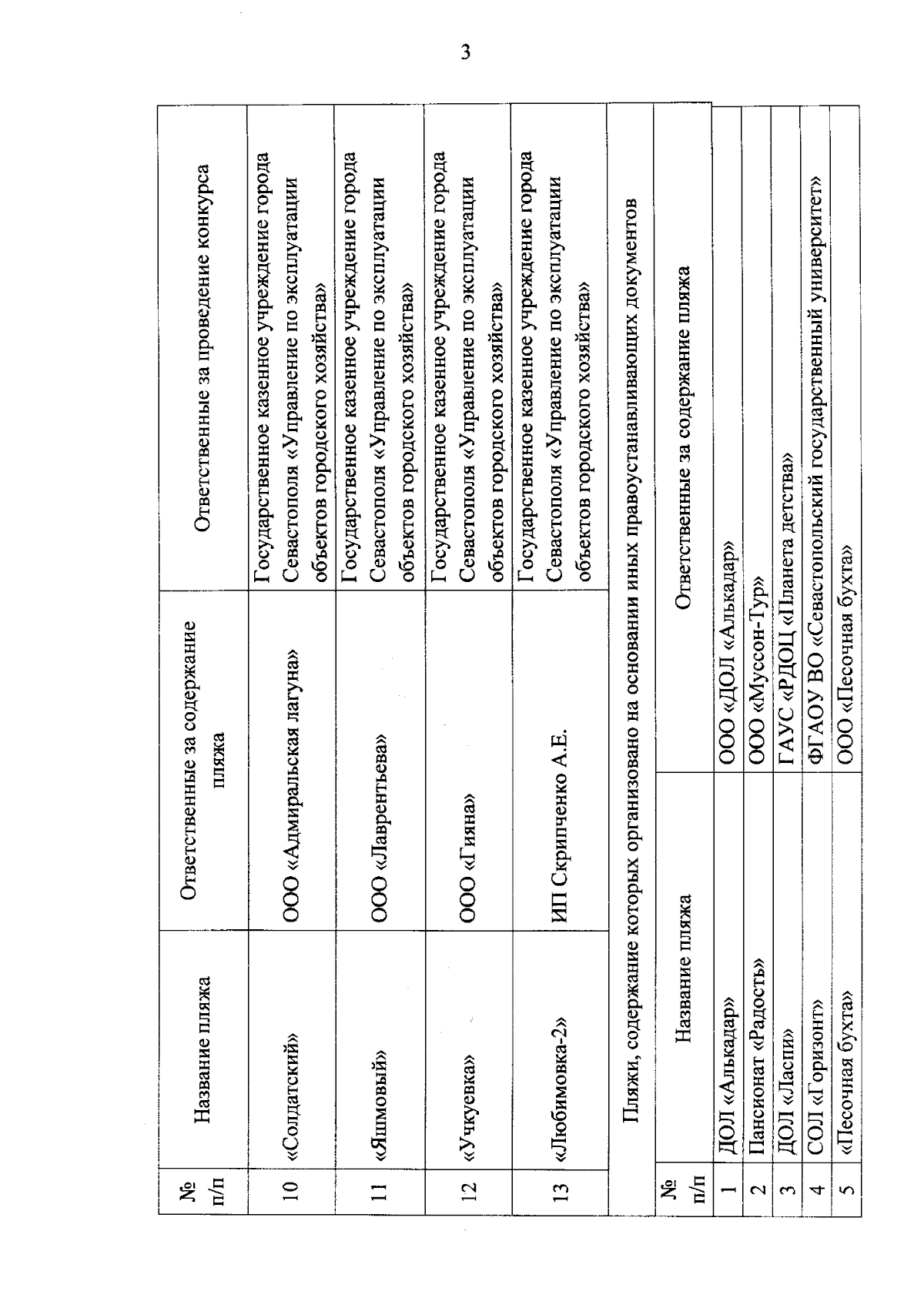 3

| № п/п | Название пляжа | Ответственные за содержание пляжа | Ответственные за проведение конкурса |
|---|---|---|---|
| 10 | «Солдатский» | ООО «Адмиральская лагуна» | Государственное казенное учреждение города Севастополя «Управление по эксплуатации объектов городского хозяйства» |
| 11 | «Яшмовый» | ООО «Лаврентьева» | Государственное казенное учреждение города Севастополя «Управление по эксплуатации объектов городского хозяйства» |
| 12 | «Учкуевка» | ООО «Гияна» | Государственное казенное учреждение города Севастополя «Управление по эксплуатации объектов городского хозяйства» |
| 13 | «Любимовка-2» | ИП Скрипченко А.Е. | Государственное казенное учреждение города Севастополя «Управление по эксплуатации объектов городского хозяйства» |

Пляжи, содержание которых организовано на основании иных правоустанавливающих документов

| № п/п | Название пляжа | Ответственные за содержание пляжа |
|---|---|---|
| 1 | ДОЛ «Алькадар» | ООО «ДОЛ «Алькадар» |
| 2 | Пансионат «Радость» | ООО «Муссон-Тур» |
| 3 | ДОЛ «Ласпи» | ГАУС «РДОЦ «Планета детства» |
| 4 | СОЛ «Горизонт» | ФГАОУ ВО «Севастопольский государственный университет» |
| 5 | «Песочная бухта» | ООО «Песочная бухта» |